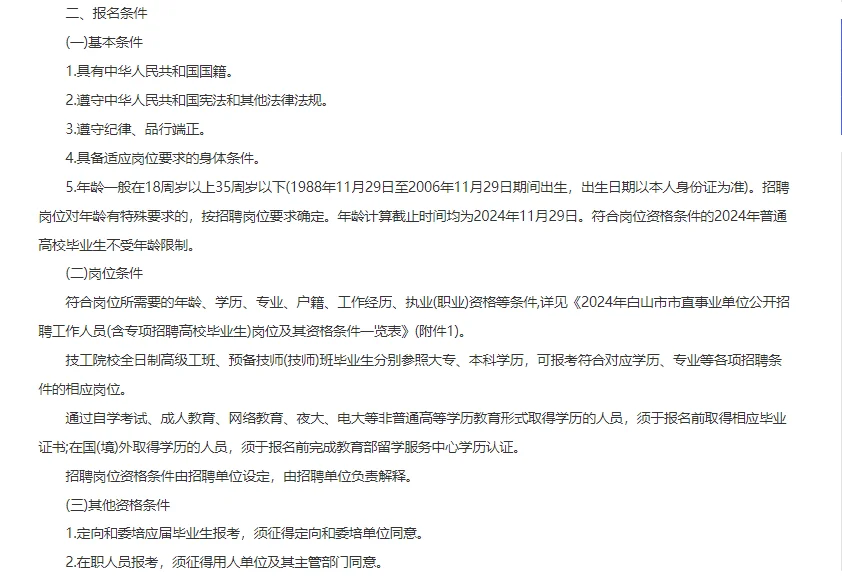 二、报名条件

(一)基本条件

1.具有中华人民共和国国籍。

2.遵守中华人民共和国宪法和其他法律法规。

3.遵守纪律、品行端正。

4.具备适应岗位要求的身体条件。

5.年龄一般在18周岁以上35周岁以下(1988年11月29日至2006年11月29日期间出生，出生日期以本人身份证为准)。招聘岗位对年龄有特殊要求的，按招聘岗位要求确定。年龄计算截止时间均为2024年11月29日。符合岗位资格条件的2024年普通高校毕业生不受年龄限制。

(二)岗位条件

符合岗位所需要的年龄、学历、专业、户籍、工作经历、执业(职业)资格等条件,详见《2024年白山市市直事业单位公开招聘工作人员(含专项招聘高校毕业生)岗位及其资格条件一览表》(附件1)。

技工院校全日制高级工班、预备技师(技师)班毕业生分别参照大专、本科学历，可报考符合对应学历、专业等各项招聘条件的相应岗位。

通过自学考试、成人教育、网络教育、夜大、电大等非普通高等学历教育形式取得学历的人员，须于报名前取得相应毕业证书;在国(境)外取得学历的人员，须于报名前完成教育部留学服务中心学历认证。

招聘岗位资格条件由招聘单位设定，由招聘单位负责解释。

(三)其他资格条件

1.定向和委培应届毕业生报考，须征得定向和委培单位同意。

2.在职人员报考，须征得用人单位及其主管部门同意。